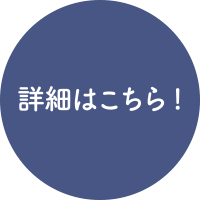 詳細はこちら！